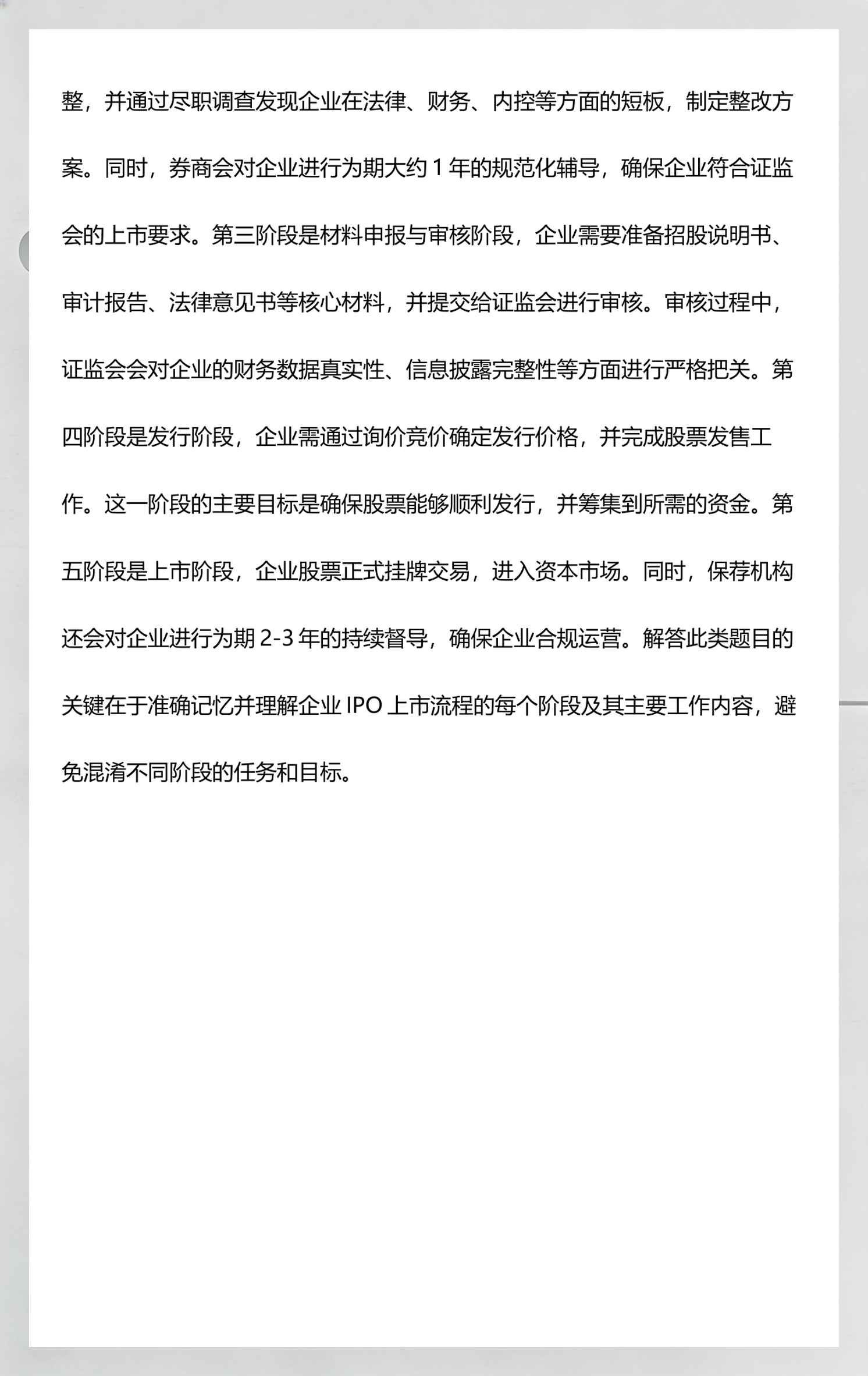 整，并通过尽职调查发现企业在法律、财务、内控等方面的短板，制定整改方案。同时，券商会对企业进行为期大约 1 年的规范化辅导，确保企业符合证监会的上市要求。第三阶段是材料申报与审核阶段，企业需要准备招股说明书、审计报告、法律意见书等核心材料，并提交给证监会进行审核。审核过程中，证监会会对企业的财务数据真实性、信息披露完整性等方面进行严格把关。第四阶段是发行阶段，企业需通过询价竞价确定发行价格，并完成股票发售工作。这一阶段的主要目标是确保股票能够顺利发行，并筹集到所需的资金。第五阶段是上市阶段，企业股票正式挂牌交易，进入资本市场。同时，保荐机构还会对企业进行为期 2-3 年的持续督导，确保企业合规运营。解答此类题目的关键在于准确记忆并理解企业 IPO 上市流程的每个阶段及其主要工作内容，避免混淆不同阶段的任务和目标。